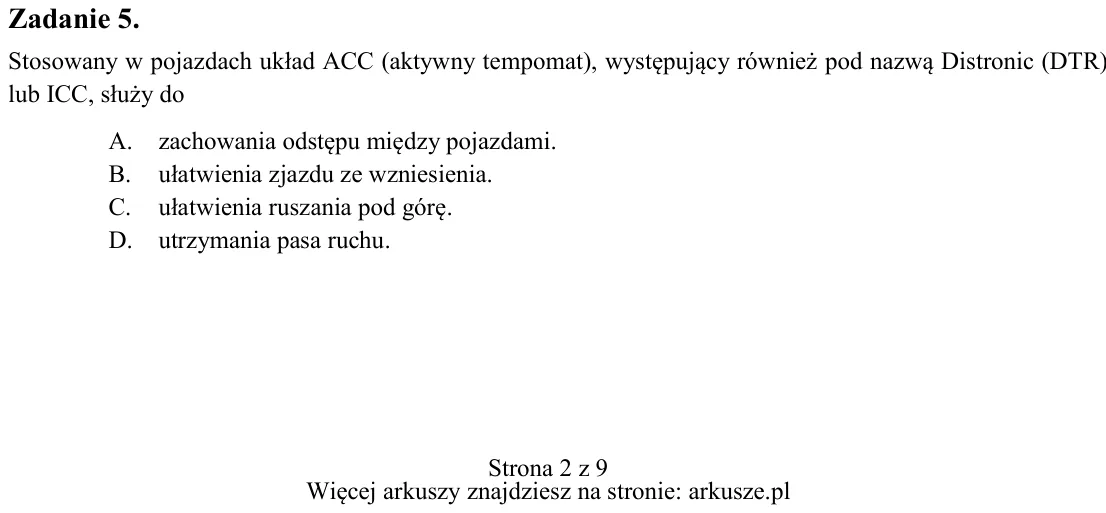 Zadanie 5.

Stosowany w pojazdach układ ACC (aktywny tempomat), występujący również pod nazwą Distronic (DTR) lub ICC, służy do

A. zachowania odstępu między pojazdami.
B. ułatwienia zjazdu ze wzniesienia.
C. ułatwienia ruszania pod górę.
D. utrzymania pasa ruchu.

Strona 2 z 9
Więcej arkuszy znajdziesz na stronie: arkusze.pl